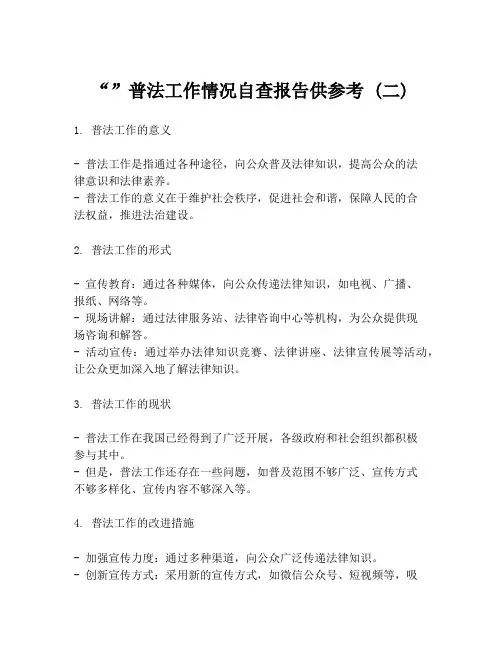 “”普法工作情况自查报告供参考（二）

1. 普法工作的意义

- 普法工作是指通过各种途径，向公众普及法律知识，提高公众的法律意识和法律素养。
- 普法工作的意义在于维护社会秩序，促进社会和谐，保障人民的合法权益，推进法治建设。

2. 普法工作的形式

- 宣传教育：通过各种媒体，向公众传递法律知识，如电视、广播、报纸、网络等。
- 现场讲解：通过法律服务站、法律咨询中心等机构，为公众提供现场咨询和解答。
- 活动宣传：通过举办法律知识竞赛、法律讲座、法律宣传展等活动，让公众更加深入地了解法律知识。

3. 普法工作的现状

- 普法工作在我国已经得到了广泛开展，各级政府和社会组织都积极参与其中。
- 但是，普法工作还存在一些问题，如普及范围不够广泛、宣传方式不够多样化、宣传内容不够深入等。

4. 普法工作的改进措施

- 加强宣传力度：通过多种渠道，向公众广泛传递法律知识。
- 创新宣传方式：采用新的宣传方式，如微信公众号、短视频等，吸